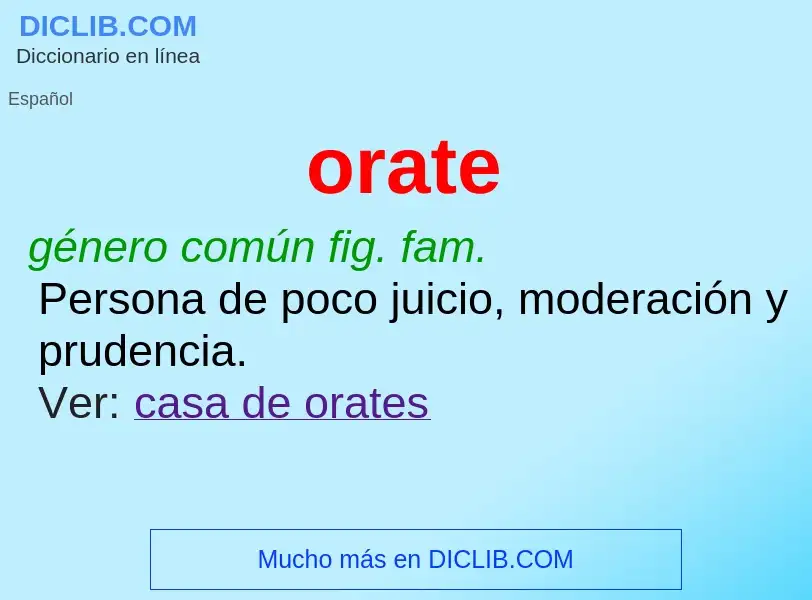 DICLIB.COM
Diccionario en línea

Español

orate

género común fig. fam.

Persona de poco juicio, moderación y prudencia.

Ver: casa de orates

Mucho más en DICLIB.COM